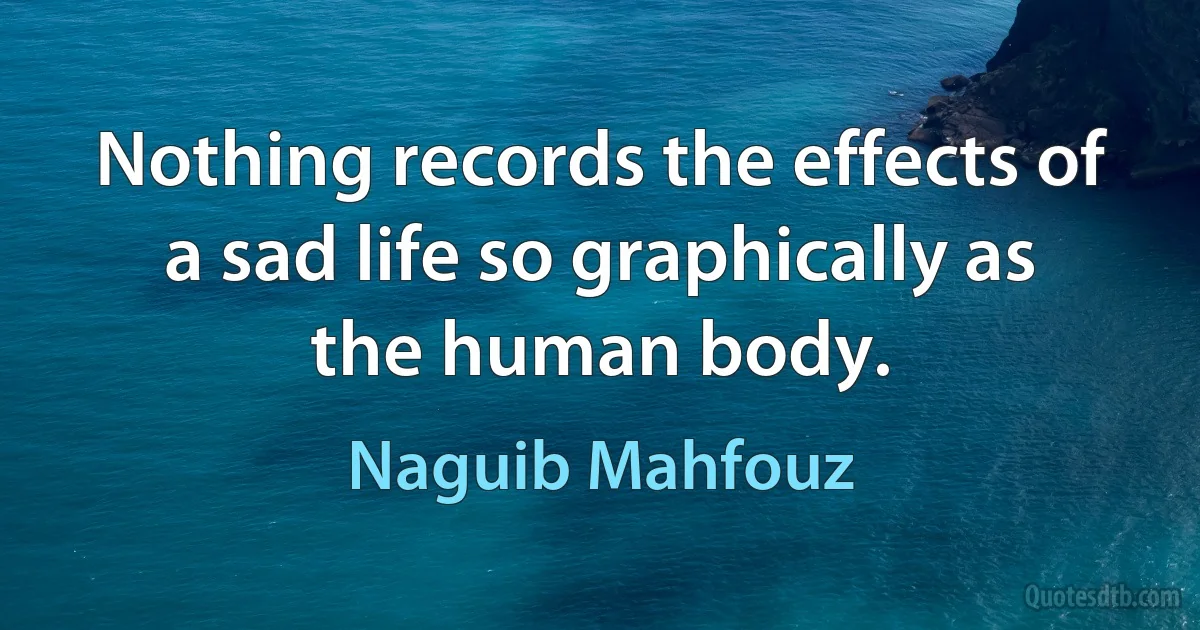 Nothing records the effects of a sad life so graphically as the human body.

Naguib Mahfouz

Quotesdtb.com